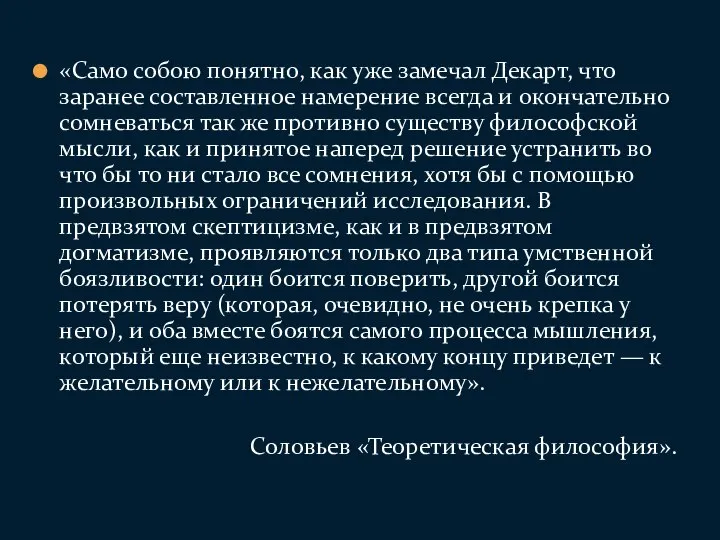 «Само собою понятно, как уже замечал Декарт, что заранее составленное намерение всегда и окончательно сомневаться так же противно существу философской мысли, как и принятое наперед решение устранить во что бы то ни стало все сомнения, хотя бы с помощью произвольных ограничений исследования. В предвзятом скептицизме, как и в предвзятом догматизме, проявляются только два типа умственной боязливости: один боится поверить, другой боится потерять веру (которая, очевидно, не очень крепка у него), и оба вместе боятся самого процесса мышления, который еще неизвестно, к какому концу приведет — к желательному или к нежелательному».

Соловьев «Теоретическая философия».